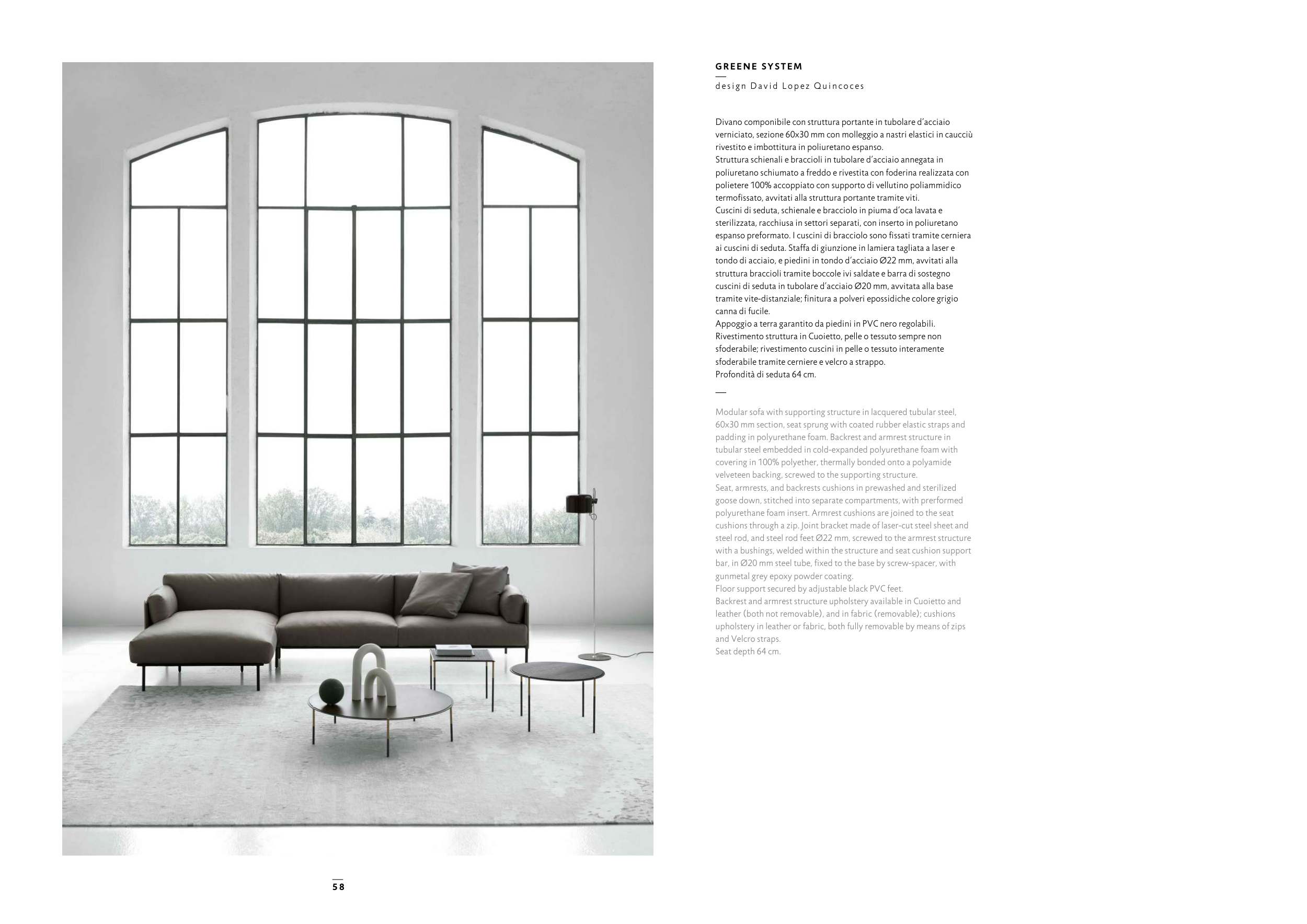 GREENE SYSTEM

design David Lopez Quincoces

Divano componibile con struttura portante in tubolare d'acciaio verniciato, sezione 60x30 mm con molleggio a nastri elastici in caucciù rivestito e imbottitura in poliuretano espanso.
Struttura schienali e braccioli in tubolare d'acciaio annegata in poliuretano schiumato a freddo e rivestita con foderina realizzata con polietere 100% accoppiato con supporto di vellutino poliammidico termofissato, avvitati alla struttura portante tramite viti.
Cuscini di seduta, schienale e bracciolo in piuma d'oca lavata e sterilizzata, racchiusa in settori separati, con inserto in poliuretano espanso preformato. I cuscini di bracciolo sono fissati tramite cerniera ai cuscini di seduta. Staffa di giunzione in lamiera tagliata a laser e tondo di acciaio, e piedini in tondo d'acciaio Ø22 mm, avvitati alla struttura braccioli tramite boccole ivi saldate e barra di sostegno cuscini di seduta in tubolare d'acciaio Ø20 mm, avvitata alla base tramite vite-distanziale; finitura a polveri epossidiche colore grigio canna di fucile.
Appoggio a terra garantito da piedini in PVC nero regolabili.
Rivestimento struttura in Cuoietto, pelle o tessuto sempre non sfoderabile; rivestimento cuscini in pelle o tessuto interamente sfoderabile tramite cerniere e velcro a strappo.
Profondità di seduta 64 cm.

Modular sofa with supporting structure in lacquered tubular steel, 60x30 mm section, seat sprung with coated rubber elastic straps and padding in polyurethane foam. Backrest and armrest structure in tubular steel embedded in cold-expanded polyurethane foam with covering in 100% polyether, thermally bonded onto a polyamide velveteen backing, screwed to the supporting structure.
Seat, armrests, and backrests cushions in prewashed and sterilized goose down, stitched into separate compartments, with prerformed polyurethane foam insert. Armrest cushions are joined to the seat cushions through a zip. Joint bracket made of laser-cut steel sheet and steel rod, and steel rod feet Ø22 mm, screwed to the armrest structure with a bushings, welded within the structure and seat cushion support bar, in Ø20 mm steel tube, fixed to the base by screw-spacer, with gunmetal grey epoxy powder coating.
Floor support secured by adjustable black PVC feet.
Backrest and armrest structure upholstery available in Cuoietto and leather (both not removable), and in fabric (removable); cushions upholstery in leather or fabric, both fully removable by means of zips and Velcro straps.
Seat depth 64 cm.

58